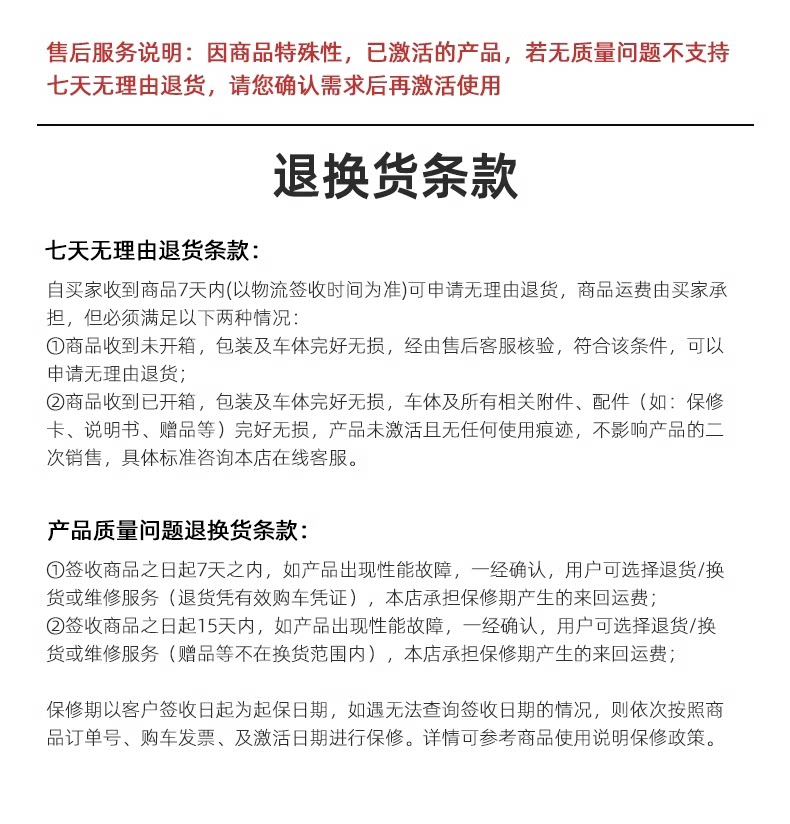 售后服务说明：因商品特殊性，已激活的产品，若无质量问题不支持七天无理由退货，请您确认需求后再激活使用

退换货条款

七天无理由退货条款：

自买家收到商品7天内(以物流签收时间为准)可申请无理由退货，商品运费由买家承担，但必须满足以下两种情况：
①商品收到未开箱，包装及车体完好无损，经由售后客服核验，符合该条件，可以申请无理由退货；
②商品收到已开箱，包装及车体完好无损，车体及所有相关附件、配件（如：保修卡、说明书、赠品等）完好无损，产品未激活且无任何使用痕迹，不影响产品的二次销售，具体标准咨询本店在线客服。

产品质量问题退换货条款：

①签收商品之日起7天之内，如产品出现性能故障，一经确认，用户可选择退货/换货或维修服务（退货凭有效购车凭证），本店承担保修期产生的来回运费；
②签收商品之日起15天内，如产品出现性能故障，一经确认，用户可选择退货/换货或维修服务（赠品等不在换货范围内），本店承担保修期产生的来回运费；

保修期以客户签收日起为起保日期，如遇无法查询签收日期的情况，则依次按照商品订单号、购车发票、及激活日期进行保修。详情可参考商品使用说明保修政策。